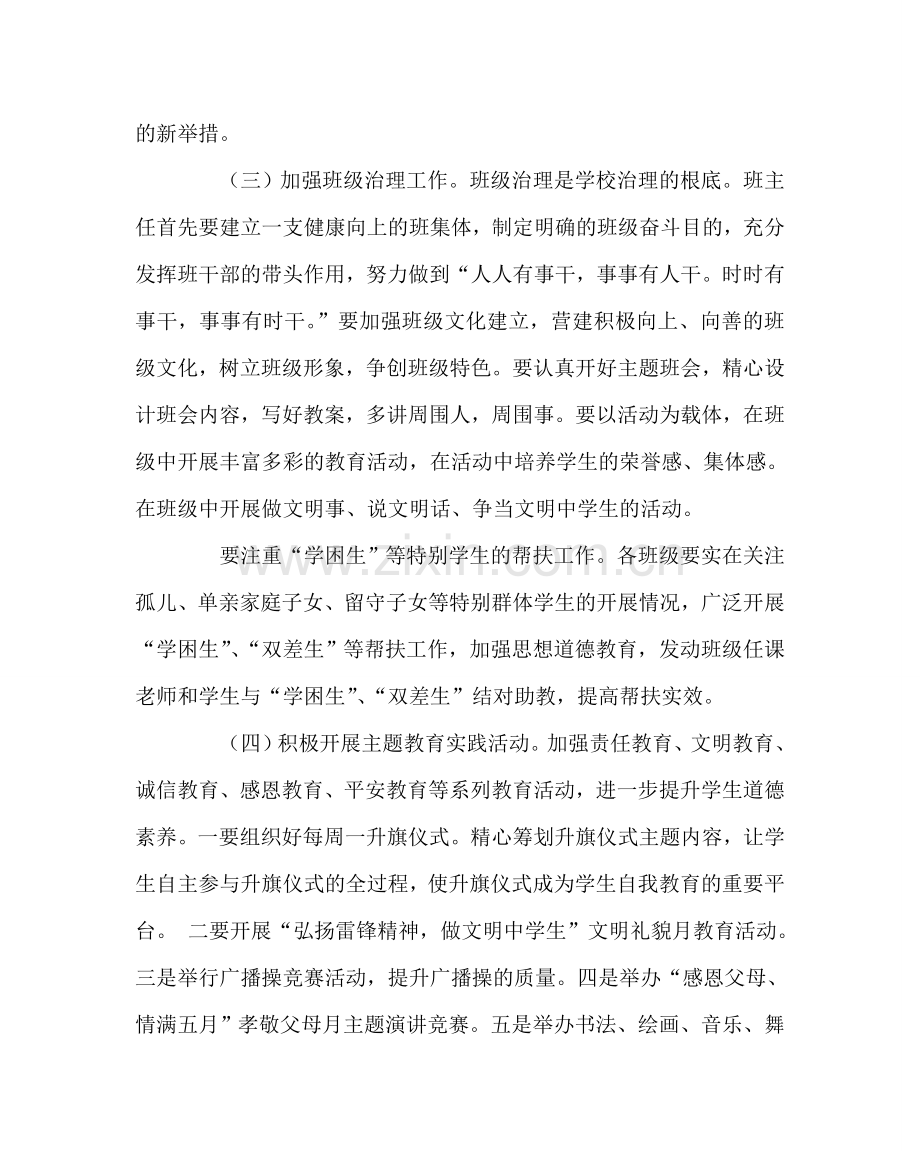 的新举措。

（三）加强班级治理工作。班级治理是学校治理的根底。班主任首先要建立一支健康向上的班集体，制定明确的班级奋斗目的，充分发挥班干部的带头作用，努力做到“人人有事干，事事有人干。时时有事干，事事有时干。”要加强班级文化建立，营建积极向上、向善的班级文化，树立班级形象，争创班级特色。要认真开好主题班会，精心设计班会内容，写好教案，多讲周围人，周围事。要以活动为载体，在班级中开展丰富多彩的教育活动，在活动中培养学生的荣誉感、集体感。在班级中开展做文明事、说文明话、争当文明中学生的活动。

要注重“学困生”等特别学生的帮扶工作。各班级要实在关注孤儿、单亲家庭子女、留守子女等特别群体学生的开展情况，广泛开展“学困生”、“双差生”等帮扶工作，加强思想道德教育，发动班级任课老师和学生与“学困生”、“双差生”结对助教，提高帮扶实效。

（四）积极开展主题教育实践活动。加强责任教育、文明教育、诚信教育、感恩教育、平安教育等系列教育活动，进一步提升学生道德素养。一要组织好每周一升旗仪式。精心筹划升旗仪式主题内容，让学生自主参与升旗仪式的全过程，使升旗仪式成为学生自我教育的重要平台。 二要开展“弘扬雷锋精神，做文明中学生”文明礼貌月教育活动。三是举行广播操竞赛活动，提升广播操的质量。四是举办“感恩父母、情满五月”孝敬父母月主题演讲竞赛。五是举办书法、绘画、音乐、舞

www.zixin.com.cn